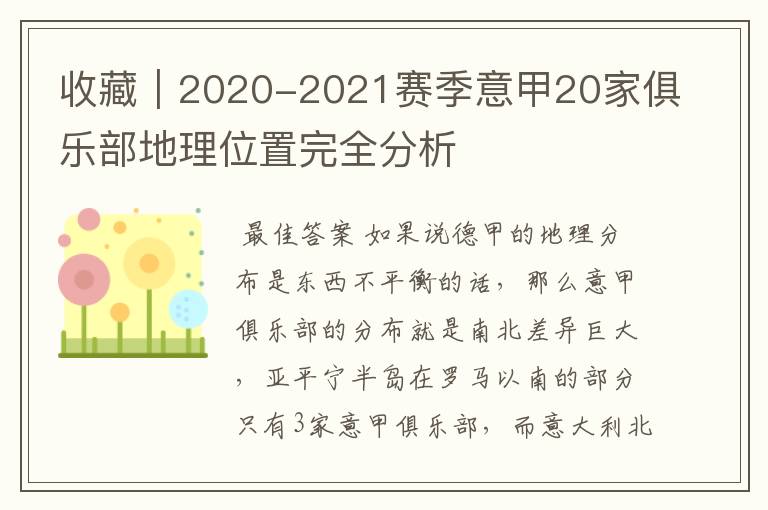 收藏｜2020-2021赛季意甲20家俱乐部地理位置完全分析

最佳答案 如果说德甲的地理分布是东西不平衡的话，那么意甲俱乐部的分布就是南北差异巨大，亚平宁半岛在罗马以南的部分只有3家意甲俱乐部，而意大利北